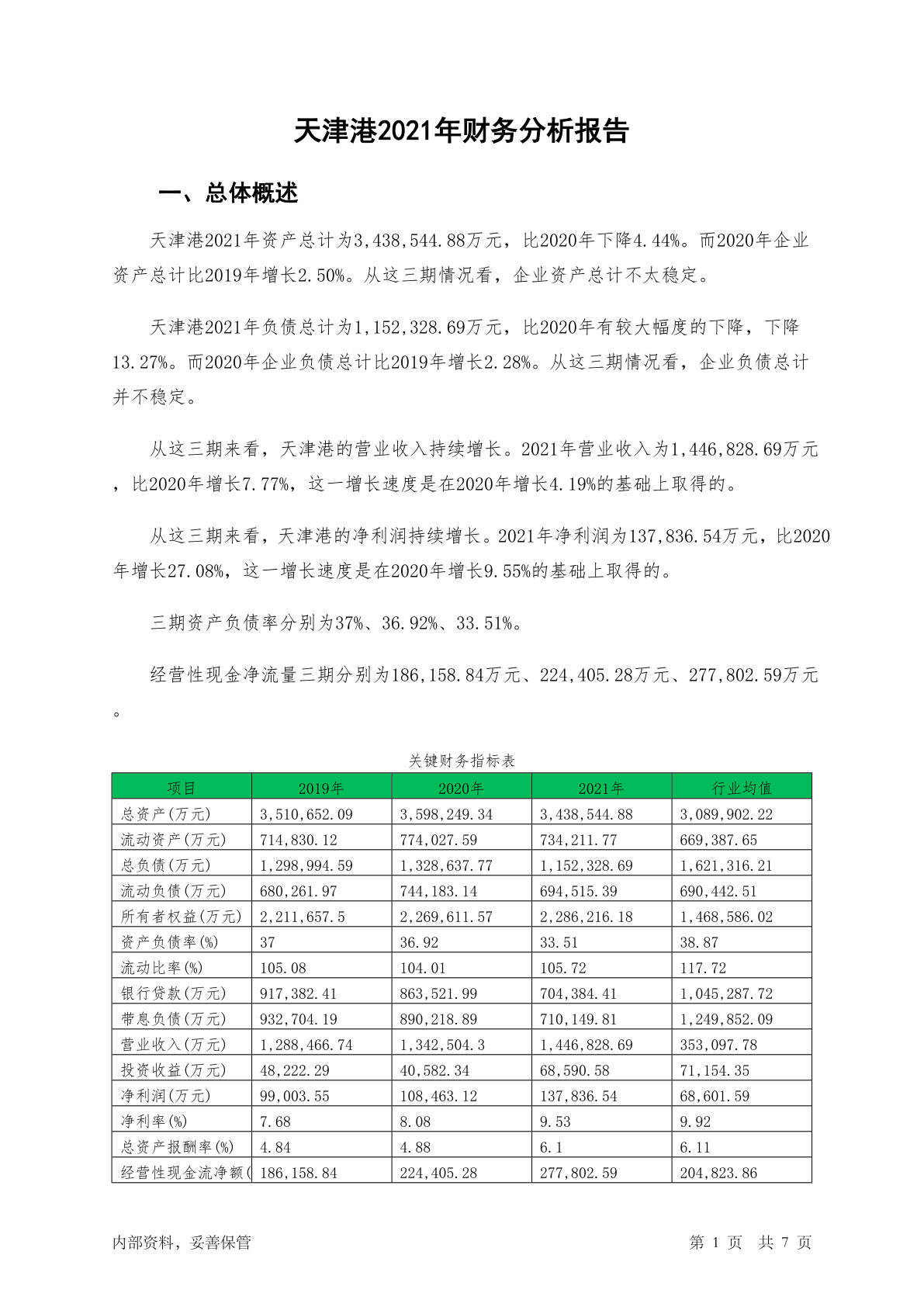 天津港2021年财务分析报告

一、总体概述

天津港2021年资产总计为3,438,544.88万元，比2020年下降4.44%。而2020年企业资产总计比2019年增长2.50%。从这三期情况看，企业资产总计不太稳定。

天津港2021年负债总计为1,152,328.69万元，比2020年有较大幅度的下降，下降13.27%。而2020年企业负债总计比2019年增长2.28%。从这三期情况看，企业负债总计并不稳定。

从这三期来看，天津港的营业收入持续增长。2021年营业收入为1,446,828.69万元，比2020年增长7.77%，这一增长速度是在2020年增长4.19%的基础上取得的。

从这三期来看，天津港的净利润持续增长。2021年净利润为137,836.54万元，比2020年增长27.08%，这一增长速度是在2020年增长9.55%的基础上取得的。

三期资产负债率分别为37%、36.92%、33.51%。

经营性现金净流量三期分别为186,158.84万元、224,405.28万元、277,802.59万元。

关键财务指标表

| 项目 | 2019年 | 2020年 | 2021年 | 行业均值 |
|---|---|---|---|---|
| 总资产(万元) | 3,510,652.09 | 3,598,249.34 | 3,438,544.88 | 3,089,902.22 |
| 流动资产(万元) | 714,830.12 | 774,027.59 | 734,211.77 | 669,387.65 |
| 总负债(万元) | 1,298,994.59 | 1,328,637.77 | 1,152,328.69 | 1,621,316.21 |
| 流动负债(万元) | 680,261.97 | 744,183.14 | 694,515.39 | 690,442.51 |
| 所有者权益(万元) | 2,211,657.5 | 2,269,611.57 | 2,286,216.18 | 1,468,586.02 |
| 资产负债率(%) | 37 | 36.92 | 33.51 | 38.87 |
| 流动比率(%) | 105.08 | 104.01 | 105.72 | 117.72 |
| 银行贷款(万元) | 917,382.41 | 863,521.99 | 704,384.41 | 1,045,287.72 |
| 带息负债(万元) | 932,704.19 | 890,218.89 | 710,149.81 | 1,249,852.09 |
| 营业收入(万元) | 1,288,466.74 | 1,342,504.3 | 1,446,828.69 | 353,097.78 |
| 投资收益(万元) | 48,222.29 | 40,582.34 | 68,590.58 | 71,154.35 |
| 净利润(万元) | 99,003.55 | 108,463.12 | 137,836.54 | 68,601.59 |
| 净利率(%) | 7.68 | 8.08 | 9.53 | 9.92 |
| 总资产报酬率(%) | 4.84 | 4.88 | 6.1 | 6.11 |
| 经营性现金流净额( | 186,158.84 | 224,405.28 | 277,802.59 | 204,823.86 |

内部资料，妥善保管

第 1 页 共 7 页